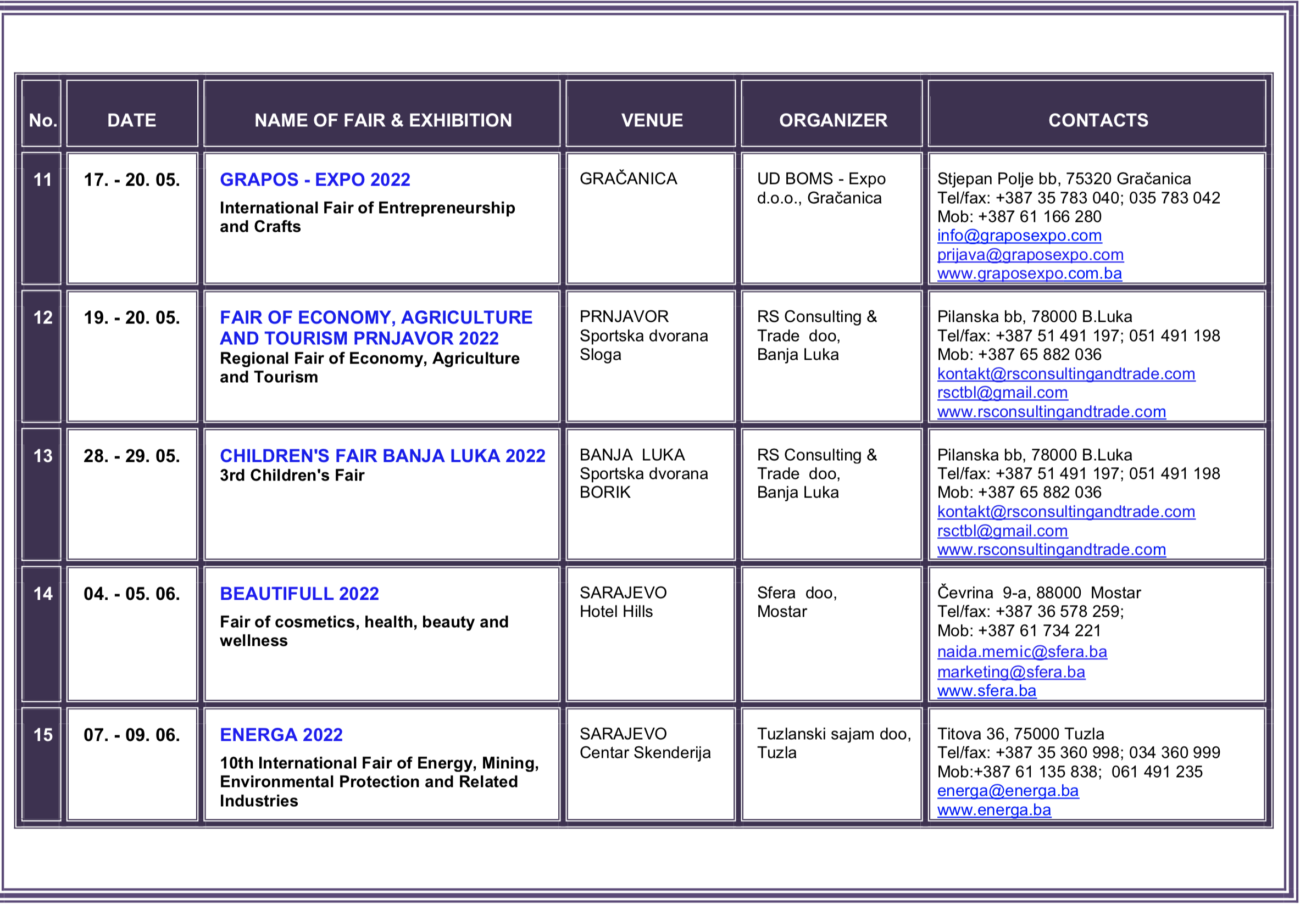 | No. | DATE | NAME OF FAIR & EXHIBITION | VENUE | ORGANIZER | CONTACTS |
|---|---|---|---|---|---|
| 11 | 17. - 20. 05. | GRAPOS - EXPO 2022 International Fair of Entrepreneurship and Crafts | GRAČANICA | UD BOMS - Expo d.o.o., Gračanica | Stjepan Polje bb, 75320 Gračanica Tel/fax: +387 35 783 040; 035 783 042 Mob: +387 61 166 280 info@graposexpo.com prijava@graposexpo.com www.graposexpo.com.ba |
| 12 | 19. - 20. 05. | FAIR OF ECONOMY, AGRICULTURE AND TOURISM PRNJAVOR 2022 Regional Fair of Economy, Agriculture and Tourism | PRNJAVOR Sportska dvorana Sloga | RS Consulting & Trade doo, Banja Luka | Pilanska bb, 78000 B.Luka Tel/fax: +387 51 491 197; 051 491 198 Mob: +387 65 882 036 kontakt@rsconsultingandtrade.com rsctbl@gmail.com www.rsconsultingandtrade.com |
| 13 | 28. - 29. 05. | CHILDREN'S FAIR BANJA LUKA 2022 3rd Children's Fair | BANJA LUKA Sportska dvorana BORIK | RS Consulting & Trade doo, Banja Luka | Pilanska bb, 78000 B.Luka Tel/fax: +387 51 491 197; 051 491 198 Mob: +387 65 882 036 kontakt@rsconsultingandtrade.com rsctbl@gmail.com www.rsconsultingandtrade.com |
| 14 | 04. - 05. 06. | BEAUTIFULL 2022 Fair of cosmetics, health, beauty and wellness | SARAJEVO Hotel Hills | Sfera doo, Mostar | Čevrina 9-a, 88000 Mostar Tel/fax: +387 36 578 259; Mob: +387 61 734 221 naida.memic@sfera.ba marketing@sfera.ba www.sfera.ba |
| 15 | 07. - 09. 06. | ENERGA 2022 10th International Fair of Energy, Mining, Environmental Protection and Related Industries | SARAJEVO Centar Skenderija | Tuzlanski sajam doo, Tuzla | Titova 36, 75000 Tuzla Tel/fax: +387 35 360 998; 034 360 999 Mob:+387 61 135 838; 061 491 235 energa@energa.ba www.energa.ba |